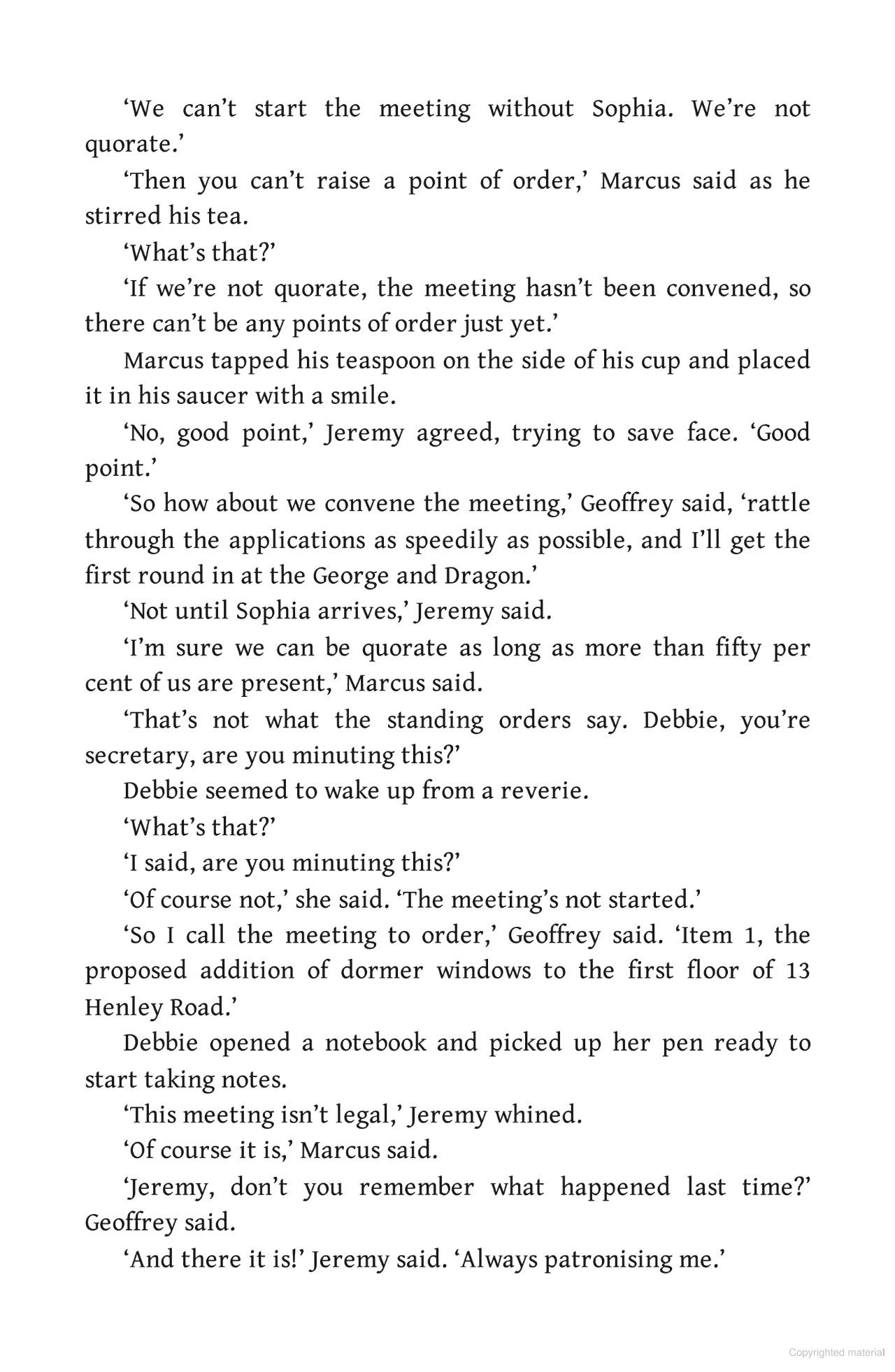 ‘We can’t start the meeting without Sophia. We’re not quorate.’

‘Then you can’t raise a point of order,’ Marcus said as he stirred his tea.

‘What’s that?’

‘If we’re not quorate, the meeting hasn’t been convened, so there can’t be any points of order just yet.’

Marcus tapped his teaspoon on the side of his cup and placed it in his saucer with a smile.

‘No, good point,’ Jeremy agreed, trying to save face. ‘Good point.’

‘So how about we convene the meeting,’ Geoffrey said, ‘rattle through the applications as speedily as possible, and I’ll get the first round in at the George and Dragon.’

‘Not until Sophia arrives,’ Jeremy said.

‘I’m sure we can be quorate as long as more than fifty per cent of us are present,’ Marcus said.

‘That’s not what the standing orders say. Debbie, you’re secretary, are you minuting this?’

Debbie seemed to wake up from a reverie.

‘What’s that?’

‘I said, are you minuting this?’

‘Of course not,’ she said. ‘The meeting’s not started.’

‘So I call the meeting to order,’ Geoffrey said. ‘Item 1, the proposed addition of dormer windows to the first floor of 13 Henley Road.’

Debbie opened a notebook and picked up her pen ready to start taking notes.

‘This meeting isn’t legal,’ Jeremy whined.

‘Of course it is,’ Marcus said.

‘Jeremy, don’t you remember what happened last time?’ Geoffrey said.

‘And there it is!’ Jeremy said. ‘Always patronising me.’

Copyrighted material